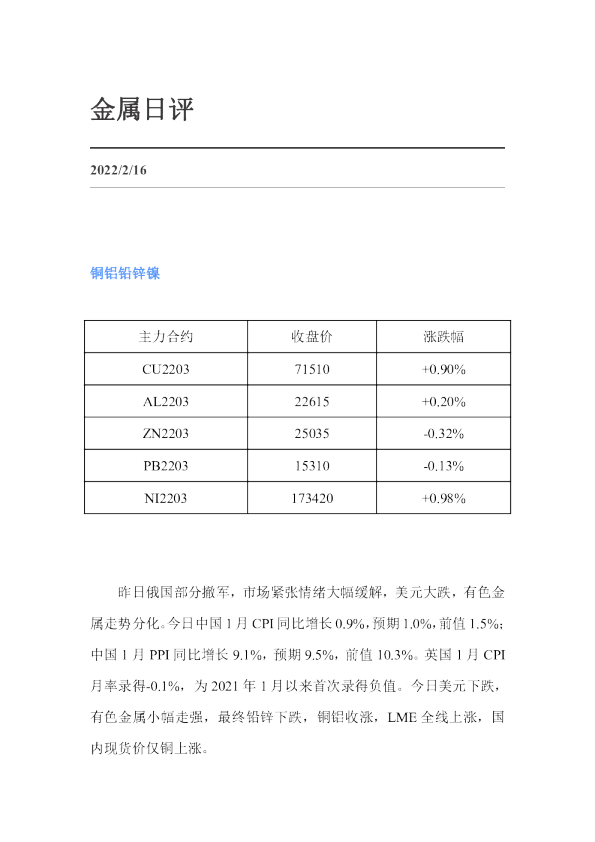 金属日评

2022/2/16

铜铝铅锌镍

| 主力合约 | 收盘价 | 涨跌幅 |
|---|---|---|
| CU2203 | 71510 | +0.90% |
| AL2203 | 22615 | +0.20% |
| ZN2203 | 25035 | -0.32% |
| PB2203 | 15310 | -0.13% |
| NI2203 | 173420 | +0.98% |

昨日俄国部分撤军，市场紧张情绪大幅缓解，美元大跌，有色金属走势分化。今日中国1月CPI同比增长0.9%，预期1.0%，前值1.5%；中国1月PPI同比增长9.1%，预期9.5%，前值10.3%。英国1月CPI月率录得-0.1%，为2021年1月以来首次录得负值。今日美元下跌，有色金属小幅走强，最终铅锌下跌，铜铝收涨，LME全线上涨，国内现货价仅铜上涨。